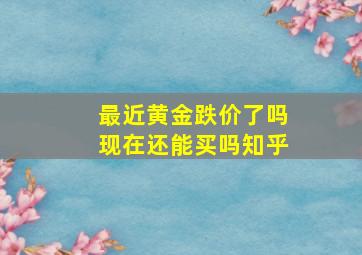 最近黄金跌价了吗
现在还能买吗知乎